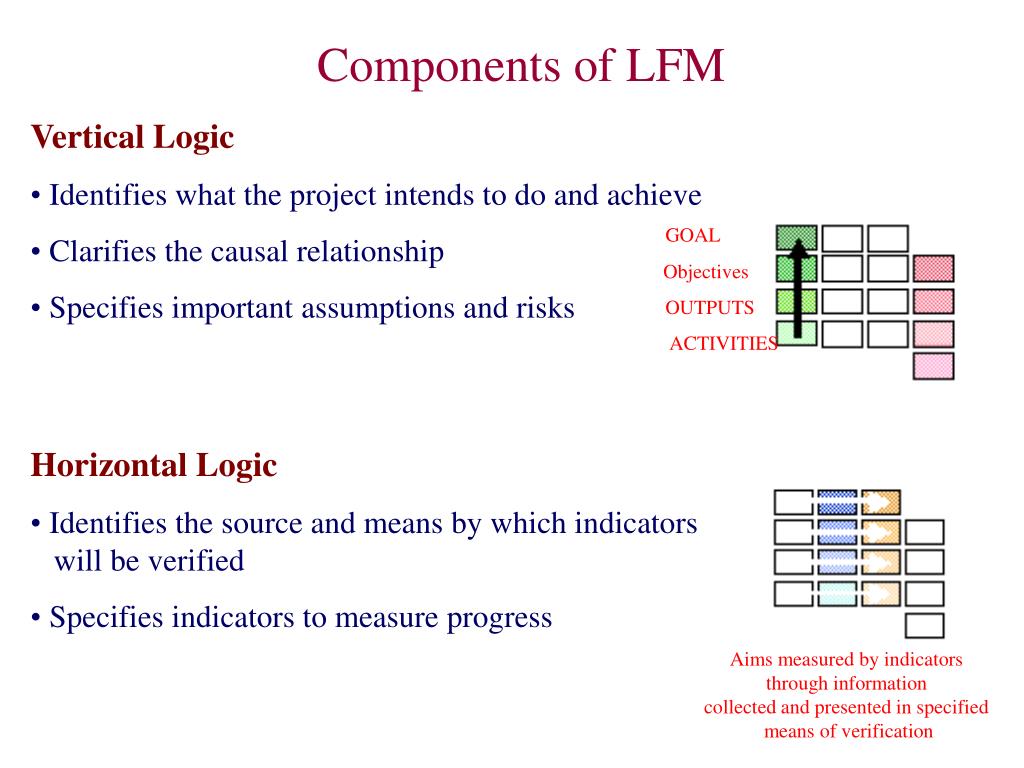 Components of LFM

Vertical Logic

• Identifies what the project intends to do and achieve

• Clarifies the causal relationship

• Specifies important assumptions and risks

GOAL

Objectives

OUTPUTS

ACTIVITIES

Horizontal Logic

• Identifies the source and means by which indicators will be verified

• Specifies indicators to measure progress

Aims measured by indicators through information collected and presented in specified means of verification